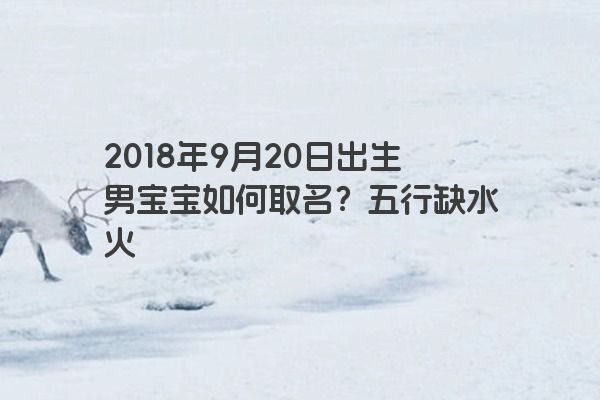 2018年9月20日出生男宝宝如何取名？五行缺水火